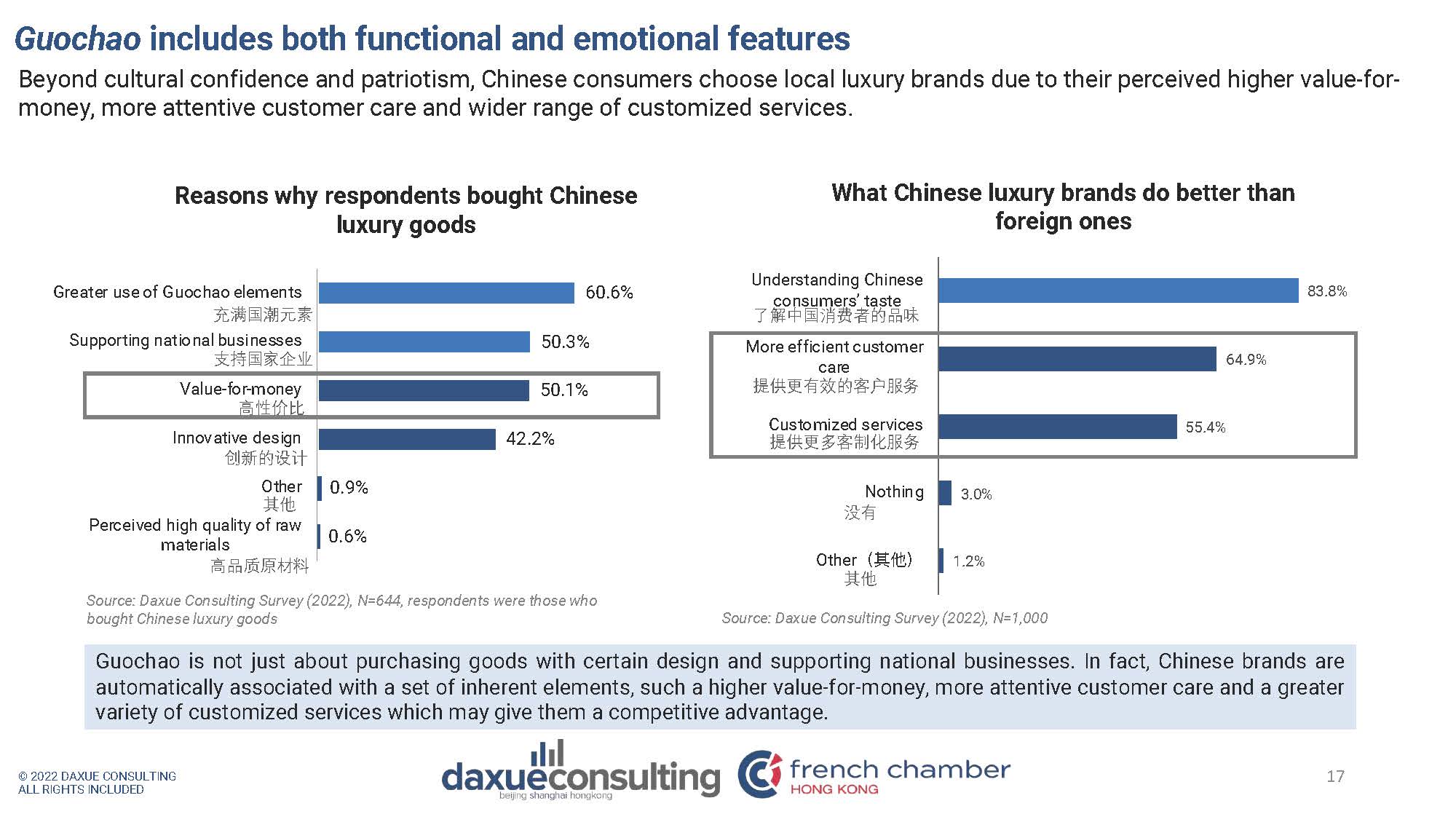 Guochao includes both functional and emotional features

Beyond cultural confidence and patriotism, Chinese consumers choose local luxury brands due to their perceived higher value-for-money, more attentive customer care and wider range of customized services.

Reasons why respondents bought Chinese luxury goods

Greater use of Guochao elements
充满国潮元素
60.6%

Supporting national businesses
支持国家企业
50.3%

Value-for-money
高性价比
50.1%

Innovative design
创新的设计
42.2%

Other
其他
0.9%

Perceived high quality of raw materials
高品质原材料
0.6%

Source: Daxue Consulting Survey (2022), N=644, respondents were those who bought Chinese luxury goods

What Chinese luxury brands do better than foreign ones

Understanding Chinese consumers' taste
了解中国消费者的品味
83.8%

More efficient customer care
提供更有效的客户服务
64.9%

Customized services
提供更多客制化服务
55.4%

Nothing
没有
3.0%

Other（其他）
其他
1.2%

Source: Daxue Consulting Survey (2022), N=1,000

Guochao is not just about purchasing goods with certain design and supporting national businesses. In fact, Chinese brands are automatically associated with a set of inherent elements, such a higher value-for-money, more attentive customer care and a greater variety of customized services which may give them a competitive advantage.

© 2022 DAXUE CONSULTING
ALL RIGHTS INCLUDED

daxueconsulting
beijing shanghai hongkong

french chamber
HONG KONG

17